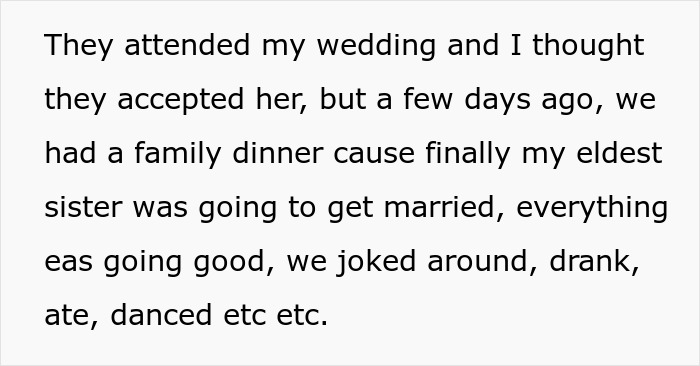 They attended my wedding and I thought they accepted her, but a few days ago, we had a family dinner cause finally my eldest sister was going to get married, everything eas going good, we joked around, drank, ate, danced etc etc.